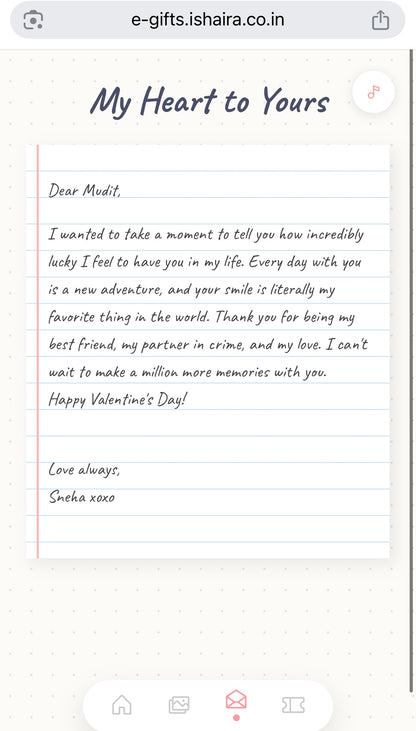 e-gifts.ishaira.co.in

My Heart to Yours

Dear Mudit,

I wanted to take a moment to tell you how incredibly lucky I feel to have you in my life. Every day with you is a new adventure, and your smile is literally my favorite thing in the world. Thank you for being my best friend, my partner in crime, and my love. I can't wait to make a million more memories with you.
Happy Valentine's Day!

Love always,
Sneha xoxo